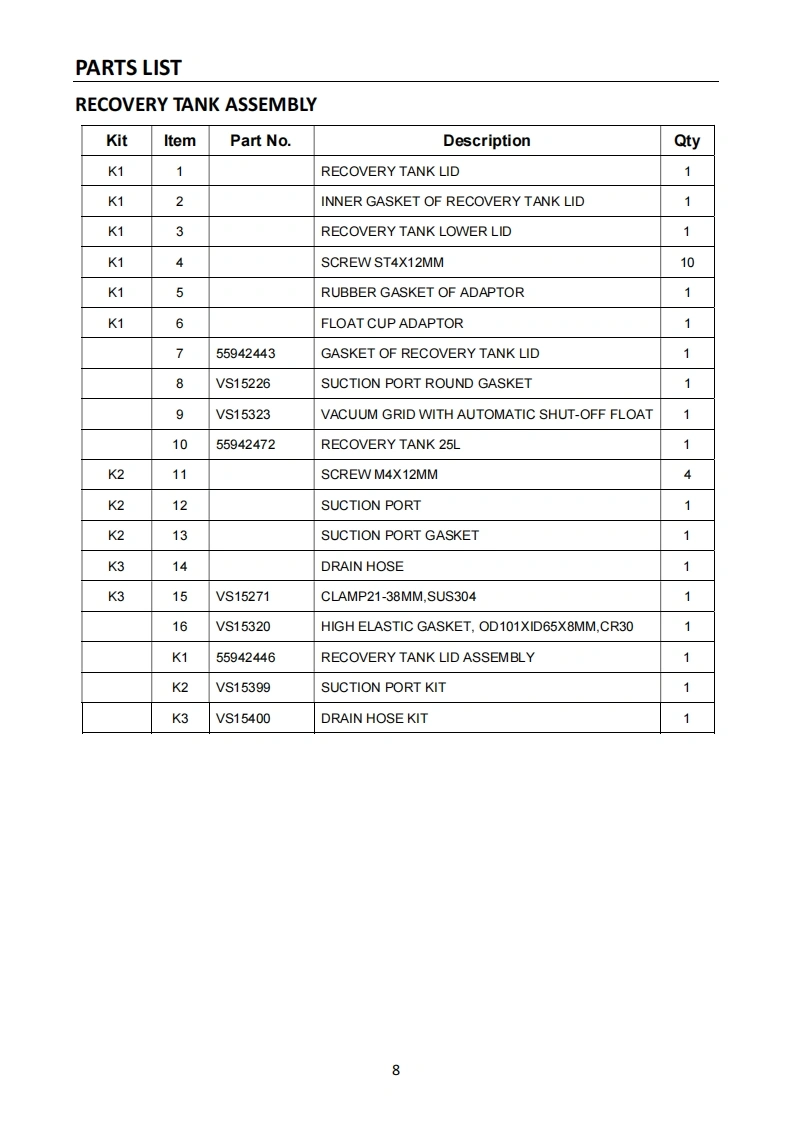 PARTS LIST

RECOVERY TANK ASSEMBLY

| Kit | Item | Part No. | Description | Qty |
|---|---|---|---|---|
| K1 | 1 | | RECOVERY TANK LID | 1 |
| K1 | 2 | | INNER GASKET OF RECOVERY TANK LID | 1 |
| K1 | 3 | | RECOVERY TANK LOWER LID | 1 |
| K1 | 4 | | SCREW ST4X12MM | 10 |
| K1 | 5 | | RUBBER GASKET OF ADAPTOR | 1 |
| K1 | 6 | | FLOAT CUP ADAPTOR | 1 |
| | 7 | 55942443 | GASKET OF RECOVERY TANK LID | 1 |
| | 8 | VS15226 | SUCTION PORT ROUND GASKET | 1 |
| | 9 | VS15323 | VACUUM GRID WITH AUTOMATIC SHUT-OFF FLOAT | 1 |
| | 10 | 55942472 | RECOVERY TANK 25L | 1 |
| K2 | 11 | | SCREW M4X12MM | 4 |
| K2 | 12 | | SUCTION PORT | 1 |
| K2 | 13 | | SUCTION PORT GASKET | 1 |
| K3 | 14 | | DRAIN HOSE | 1 |
| K3 | 15 | VS15271 | CLAMP21-38MM,SUS304 | 1 |
| | 16 | VS15320 | HIGH ELASTIC GASKET, OD101XID65X8MM,CR30 | 1 |
| | K1 | 55942446 | RECOVERY TANK LID ASSEMBLY | 1 |
| | K2 | VS15399 | SUCTION PORT KIT | 1 |
| | K3 | VS15400 | DRAIN HOSE KIT | 1 |

8